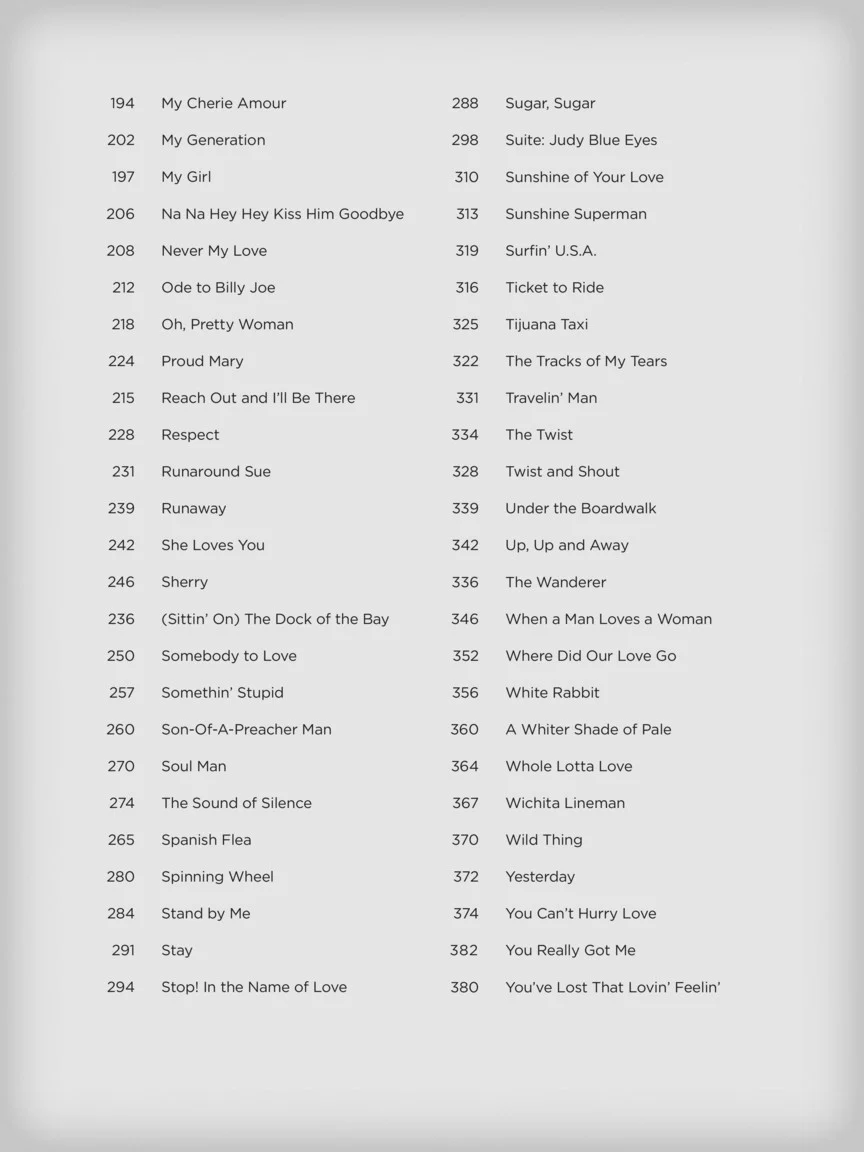 194 My Cherie Amour
202 My Generation
197 My Girl
206 Na Na Hey Hey Kiss Him Goodbye
208 Never My Love
212 Ode to Billy Joe
218 Oh, Pretty Woman
224 Proud Mary
215 Reach Out and I'll Be There
228 Respect
231 Runaround Sue
239 Runaway
242 She Loves You
246 Sherry
236 (Sittin' On) The Dock of the Bay
250 Somebody to Love
257 Somethin' Stupid
260 Son-Of-A-Preacher Man
270 Soul Man
274 The Sound of Silence
265 Spanish Flea
280 Spinning Wheel
284 Stand by Me
291 Stay
294 Stop! In the Name of Love

288 Sugar, Sugar
298 Suite: Judy Blue Eyes
310 Sunshine of Your Love
313 Sunshine Superman
319 Surfin' U.S.A.
316 Ticket to Ride
325 Tijuana Taxi
322 The Tracks of My Tears
331 Travelin' Man
334 The Twist
328 Twist and Shout
339 Under the Boardwalk
342 Up, Up and Away
336 The Wanderer
346 When a Man Loves a Woman
352 Where Did Our Love Go
356 White Rabbit
360 A Whiter Shade of Pale
364 Whole Lotta Love
367 Wichita Lineman
370 Wild Thing
372 Yesterday
374 You Can't Hurry Love
382 You Really Got Me
380 You've Lost That Lovin' Feelin'